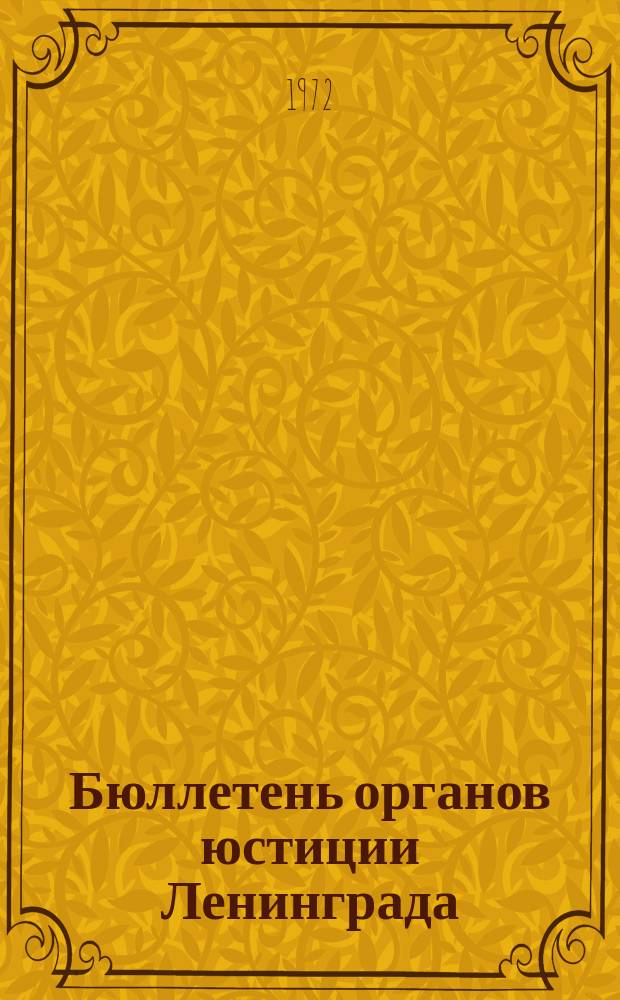 1972

Бюллетень органов юстиции Ленинграда